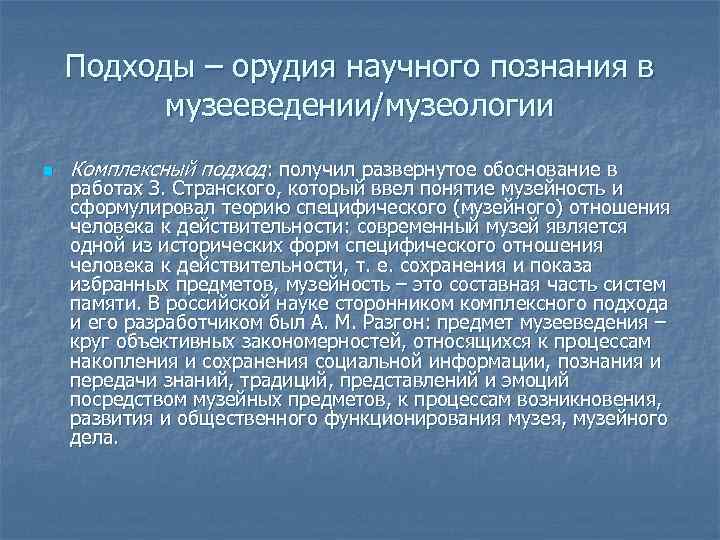 Подходы – орудия научного познания в музееведении/музеологии

Комплексный подход: получил развернутое обоснование в работах З. Странского, который ввел понятие музейность и сформулировал теорию специфического (музейного) отношения человека к действительности: современный музей является одной из исторических форм специфического отношения человека к действительности, т. е. сохранения и показа избранных предметов, музейность – это составная часть систем памяти. В российской науке сторонником комплексного подхода и его разработчиком был А. М. Разгон: предмет музееведения – круг объективных закономерностей, относящихся к процессам накопления и сохранения социальной информации, познания и передачи знаний, традиций, представлений и эмоций посредством музейных предметов, к процессам возникновения, развития и общественного функционирования музея, музейного дела.